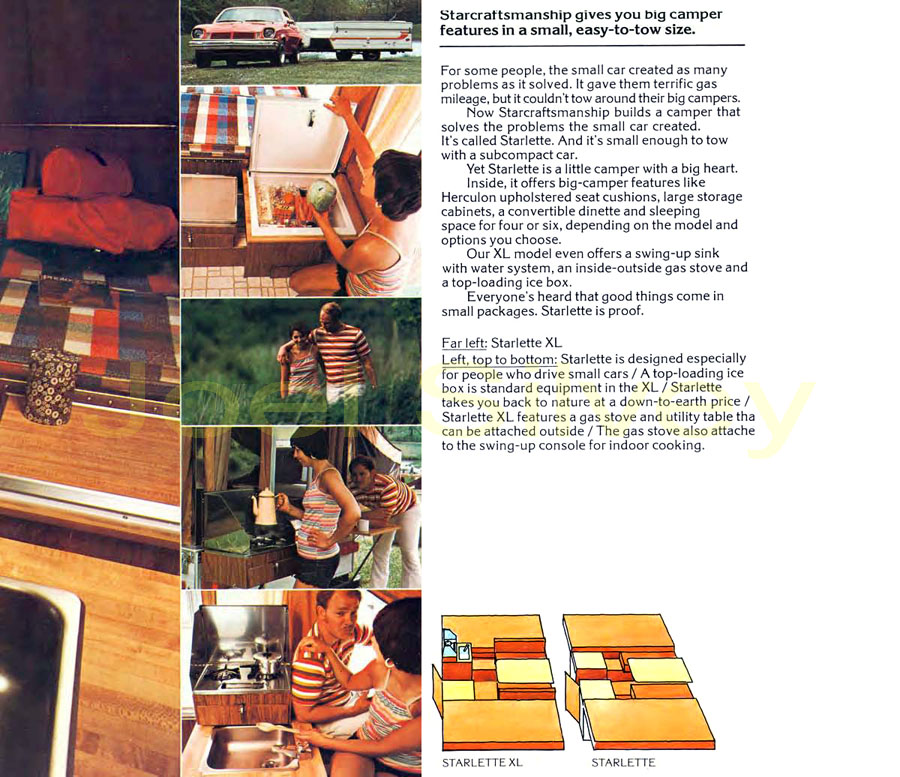 Starcraftsmanship gives you big camper features in a small, easy-to-tow size.

For some people, the small car created as many problems as it solved. It gave them terrific gas mileage, but it couldn't tow around their big campers.

Now Starcraftsmanship builds a camper that solves the problems the small car created. It's called Starlette. And it's small enough to tow with a subcompact car.

Yet Starlette is a little camper with a big heart.

Inside, it offers big-camper features like Herculon upholstered seat cushions, large storage cabinets, a convertible dinette and sleeping space for four or six, depending on the model and options you choose.

Our XL model even offers a swing-up sink with water system, an inside-outside gas stove and a top-loading ice box.

Everyone's heard that good things come in small packages. Starlette is proof.

Far left: Starlette XL
Left, top to bottom: Starlette is designed especially for people who drive small cars / A top-loading ice box is standard equipment in the XL / Starlette takes you back to nature at a down-to-earth price / Starlette XL features a gas stove and utility table tha can be attached outside / The gas stove also attache to the swing-up console for indoor cooking.

STARLETTE XL

STARLETTE